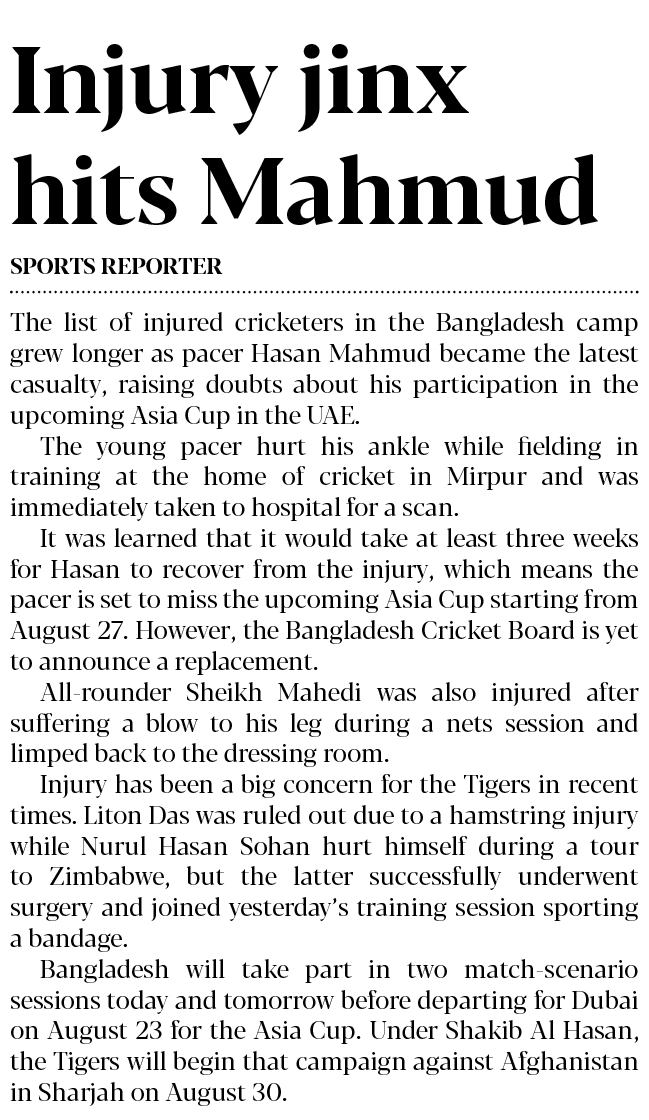 Injury jinx hits Mahmud

SPORTS REPORTER

The list of injured cricketers in the Bangladesh camp grew longer as pacer Hasan Mahmud became the latest casualty, raising doubts about his participation in the upcoming Asia Cup in the UAE.

The young pacer hurt his ankle while fielding in training at the home of cricket in Mirpur and was immediately taken to hospital for a scan.

It was learned that it would take at least three weeks for Hasan to recover from the injury, which means the pacer is set to miss the upcoming Asia Cup starting from August 27. However, the Bangladesh Cricket Board is yet to announce a replacement.

All-rounder Sheikh Mahedi was also injured after suffering a blow to his leg during a nets session and limped back to the dressing room.

Injury has been a big concern for the Tigers in recent times. Liton Das was ruled out due to a hamstring injury while Nurul Hasan Sohan hurt himself during a tour to Zimbabwe, but the latter successfully underwent surgery and joined yesterday's training session sporting a bandage.

Bangladesh will take part in two match-scenario sessions today and tomorrow before departing for Dubai on August 23 for the Asia Cup. Under Shakib Al Hasan, the Tigers will begin that campaign against Afghanistan in Sharjah on August 30.